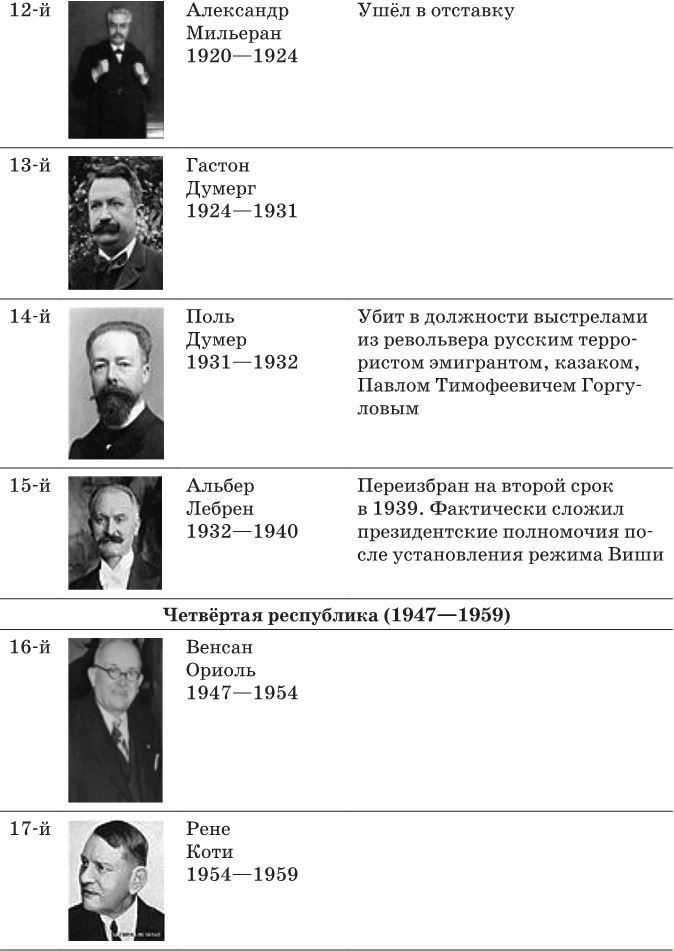 | | | | |
|---|---|---|---|
| 12-й | | Александр Мильеран 1920—1924 | Ушёл в отставку |
| 13-й | | Гастон Думерг 1924—1931 | |
| 14-й | | Поль Думер 1931—1932 | Убит в должности выстрелами из револьвера русским террористом эмигрантом, казаком, Павлом Тимофеевичем Горгуловым |
| 15-й | | Альбер Лебрен 1932—1940 | Переизбран на второй срок в 1939. Фактически сложил президентские полномочия после установления режима Виши |
| **Четвёртая республика (1947—1959)** | | | |
| 16-й | | Венсан Ориоль 1947—1954 | |
| 17-й | | Рене Коти 1954—1959 | |